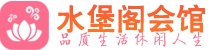 水堡阁会馆
品质生活休闲人生